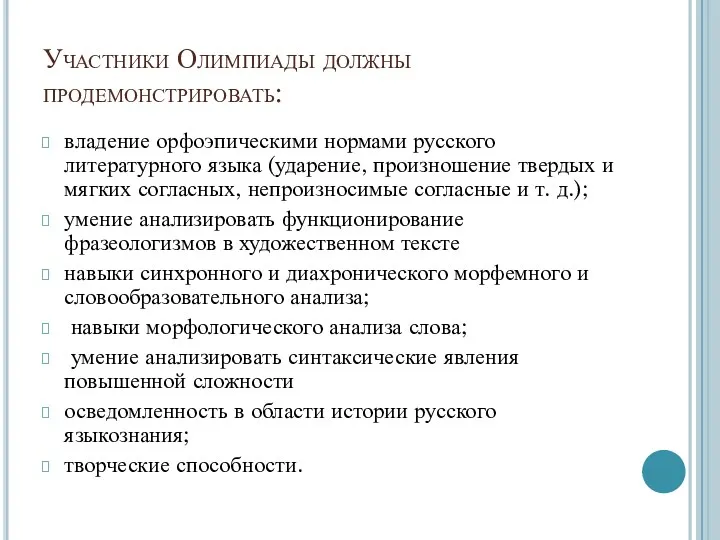 Участники Олимпиады должны продемонстрировать:

владение орфоэпическими нормами русского литературного языка (ударение, произношение твердых и мягких согласных, непроизносимые согласные и т. д.);

умение анализировать функционирование фразеологизмов в художественном тексте

навыки синхронного и диахронического морфемного и словообразовательного анализа;

навыки морфологического анализа слова;

умение анализировать синтаксические явления повышенной сложности

осведомленность в области истории русского языкознания;

творческие способности.